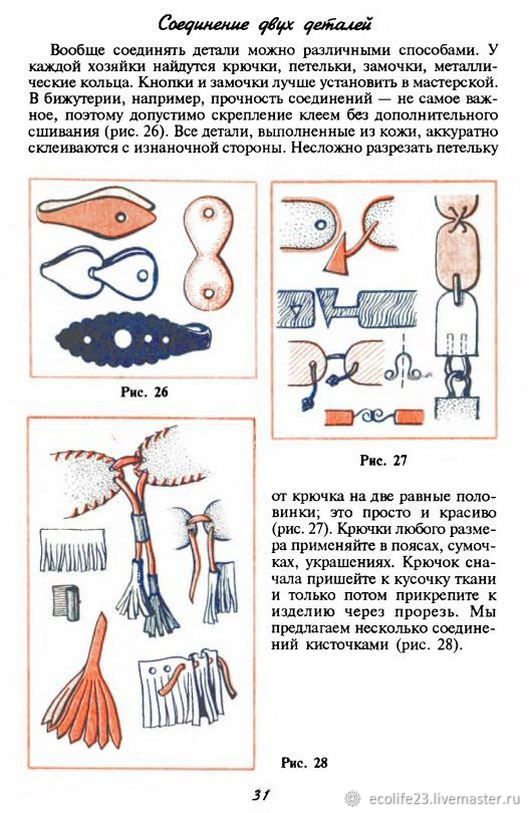 Соединение двух деталей

Вообще соединять детали можно различными способами. У каждой хозяйки найдутся крючки, петельки, замочки, металлические кольца. Кнопки и замочки лучше установить в мастерской. В бижутерии, например, прочность соединений — не самое важное, поэтому допустимо скрепление клеем без дополнительного сшивания (рис. 26). Все детали, выполненные из кожи, аккуратно склеиваются с изнаночной стороны. Несложно разрезать петельку

Рис. 26

Рис. 27

от крючка на две равные половинки; это просто и красиво (рис. 27). Крючки любого размера применяйте в поясах, сумочках, украшениях. Крючок сначала пришейте к кусочку ткани и только потом прикрепите к изделию через прорезь. Мы предлагаем несколько соединений кисточками (рис. 28).

Рис. 28

31

ecolife23.livemaster.ru